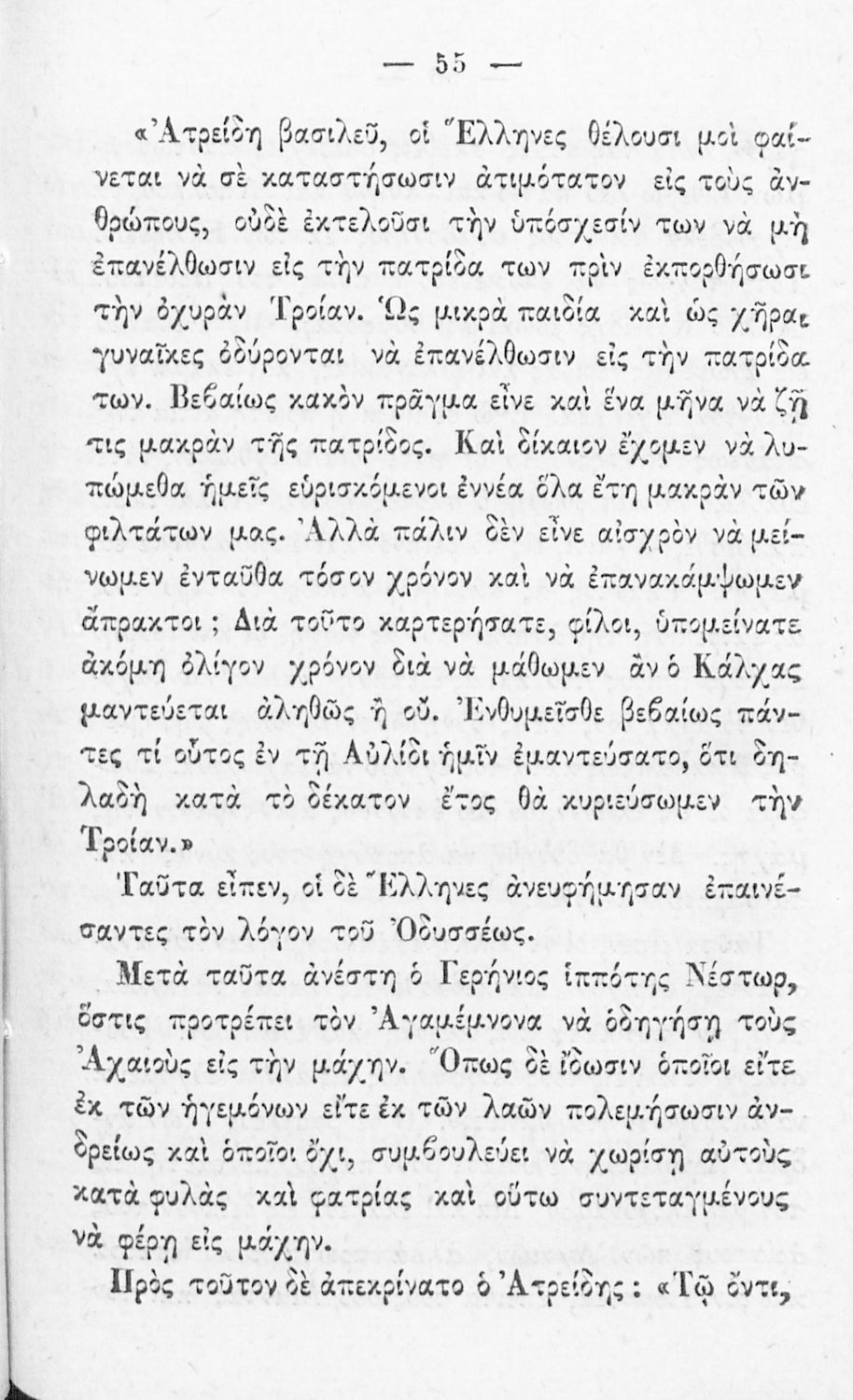 — 55 —

«Ἀτρείδη βασιλεῦ, οἱ Ἕλληνες θέλουσι μοὶ φαίνεται νὰ σὲ καταστήσωσιν ἀτιμότατον εἰς τοὺς ἀνθρώπους, οὐδὲ ἐκτελοῦσι τὴν ὑπόσχεσίν των νὰ μὴ ἐπανέλθωσιν εἰς τὴν πατρίδα των πρὶν ἐκπορθήσωσι τὴν ὀχυρὰν Τροίαν. Ὡς μικρὰ παιδία καὶ ὡς χῆραι γυναῖκες ὀδύρονται νὰ ἐπανέλθωσιν εἰς τὴν πατρίδα των. Βεβαίως κακὸν πρᾶγμα εἶνε καὶ ἕνα μῆνα νὰ ζῇ τις μακρὰν τῆς πατρίδος. Καὶ δίκαιον ἔχομεν νὰ λυπώμεθα ἡμεῖς εὑρισκόμενοι ἐννέα ὅλα ἔτη μακρὰν τῶν φιλτάτων μας. Ἀλλὰ πάλιν δὲν εἶνε αἰσχρὸν νὰ μείνωμεν ἐνταῦθα τόσον χρόνον καὶ νὰ ἐπανακάμψωμεν ἄπρακτοι; Διὰ τοῦτο καρτερήσατε, φίλοι, ὑπομείνατε ἀκόμη ὀλίγον χρόνον διὰ νὰ μάθωμεν ἂν ὁ Κάλχας μαντεύεται ἀληθῶς ἢ οὔ. Ἐνθυμεῖσθε βεβαίως πάντες τί οὗτος ἐν τῇ Αὐλίδι ἡμῖν ἐμαντεύσατο, ὅτι δηλαδὴ κατὰ τὸ δέκατον ἔτος θὰ κυριεύσωμεν τὴν Τροίαν.»

Ταῦτα εἶπεν, οἱ δὲ Ἕλληνες ἀνευφήμησαν ἐπαινέσαντες τὸν λόγον τοῦ Ὀδυσσέως.

Μετὰ ταῦτα ἀνέστη ὁ Γερήνιος ἱππότης Νέστωρ, ὅστις προτρέπει τὸν Ἀγαμέμνονα νὰ ὁδηγήσῃ τοὺς Ἀχαιοὺς εἰς τὴν μάχην. Ὅπως δὲ ἴδωσιν ὁποῖοι εἴτε ἐκ τῶν ἡγεμόνων εἴτε ἐκ τῶν λαῶν πολεμήσωσιν ἀνδρείως καὶ ὁποῖοι ὄχι, συμβουλεύει νὰ χωρίσῃ αὐτοὺς κατὰ φυλὰς καὶ φατρίας καὶ οὕτω συντεταγμένους νὰ φέρῃ εἰς μάχην.

Πρὸς τοῦτον δὲ ἀπεκρίνατο ὁ Ἀτρείδης: «Τῷ ὄντι,